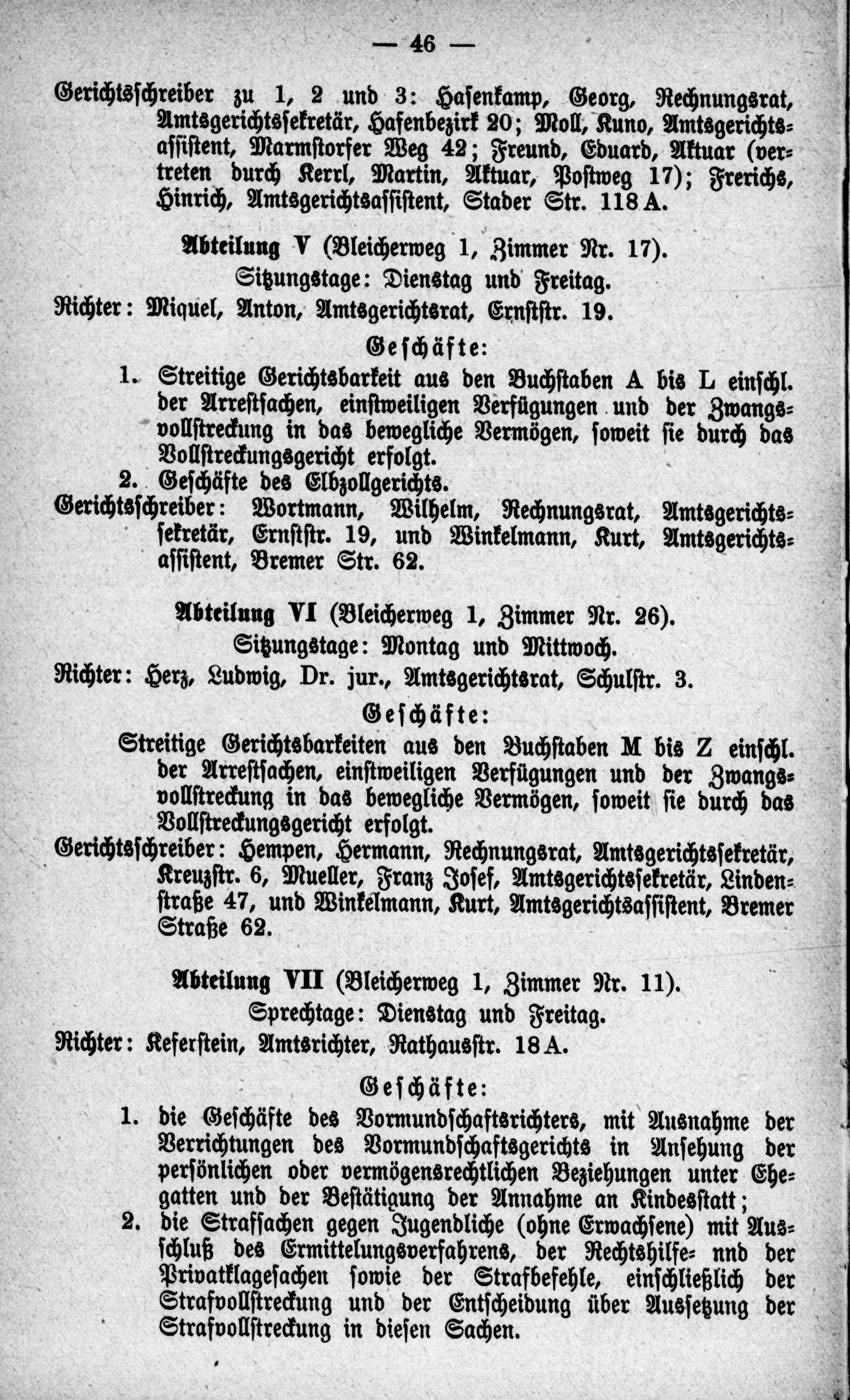 — 46 —

Gerichtsschreiber zu 1, 2 und 3: Hasenkamp, Georg, Rechnungsrat, Amtsgerichtssekretär, Hafenbezirk 20; Moll, Kuno, Amtsgerichtsassistent, Marmstorfer Weg 42; Freund, Eduard, Aktuar (vertreten durch Kerrl, Martin, Aktuar, Postweg 17); Frerichs, Hinrich, Amtsgerichtsassistent, Stader Str. 118 A.

Abteilung V (Bleicherweg 1, Zimmer Nr. 17).
Sitzungstage: Dienstag und Freitag.
Richter: Miquel, Anton, Amtsgerichtsrat, Ernststr. 19.

Geschäfte:
1. Streitige Gerichtsbarkeit aus den Buchstaben A bis L einschl. der Arrestsachen, einstweiligen Verfügungen und der Zwangsvollstreckung in das bewegliche Vermögen, soweit sie durch das Vollstreckungsgericht erfolgt.
2. Geschäfte des Elbzollgerichts.
Gerichtsschreiber: Wortmann, Wilhelm, Rechnungsrat, Amtsgerichtssekretär, Ernststr. 19, und Winkelmann, Kurt, Amtsgerichtsassistent, Bremer Str. 62.

Abteilung VI (Bleicherweg 1, Zimmer Nr. 26).
Sitzungstage: Montag und Mittwoch.
Richter: Herz, Ludwig, Dr. jur., Amtsgerichtsrat, Schulstr. 3.

Geschäfte:
Streitige Gerichtsbarkeiten aus den Buchstaben M bis Z einschl. der Arrestsachen, einstweiligen Verfügungen und der Zwangsvollstreckung in das bewegliche Vermögen, soweit sie durch das Vollstreckungsgericht erfolgt.
Gerichtsschreiber: Hempen, Hermann, Rechnungsrat, Amtsgerichtssekretär, Kreuzstr. 6, Mueller, Franz Josef, Amtsgerichtssekretär, Lindenstraße 47, und Winkelmann, Kurt, Amtsgerichtsassistent, Bremer Straße 62.

Abteilung VII (Bleicherweg 1, Zimmer Nr. 11).
Sprechtage: Dienstag und Freitag.
Richter: Keferstein, Amtsrichter, Rathausstr. 18 A.

Geschäfte:
1. die Geschäfte des Vormundschaftsrichters, mit Ausnahme der Verrichtungen des Vormundschaftsgerichts in Ansehung der persönlichen oder vermögensrechtlichen Beziehungen unter Ehegatten und der Bestätigung der Annahme an Kindesstatt;
2. die Strafsachen gegen Jugendliche (ohne Erwachsene) mit Ausschluß des Ermittelungsverfahrens, der Rechtshilfe- nnd der Privatklagesachen sowie der Strafbefehle, einschließlich der Strafvollstreckung und der Entscheidung über Aussetzung der Strafvollstreckung in diesen Sachen.